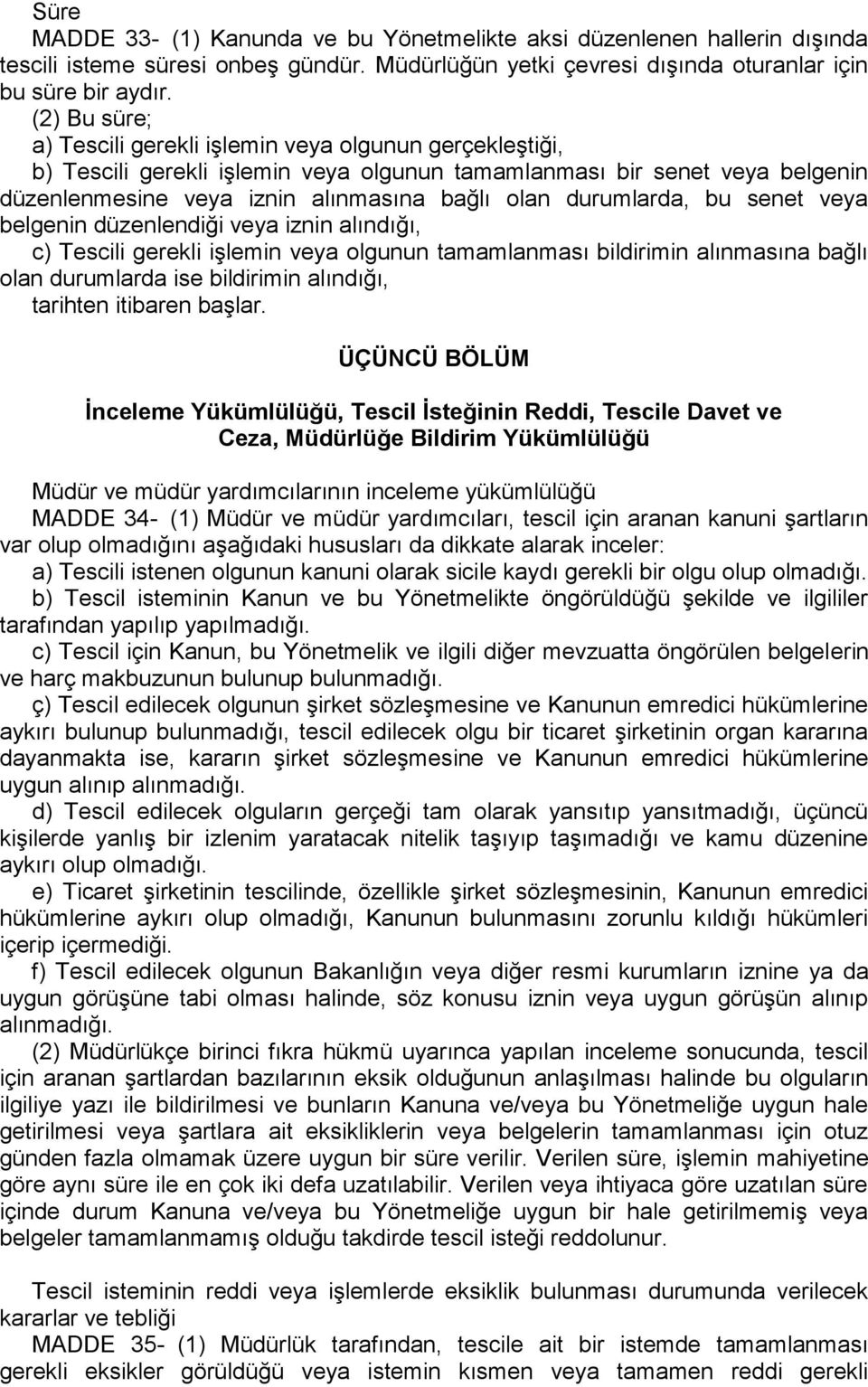 Süre

MADDE 33- (1) Kanunda ve bu Yönetmelikte aksi düzenlenen hallerin dışında tescili isteme süresi onbeş gündür. Müdürlüğün yetki çevresi dışında oturanlar için bu süre bir aydır.

(2) Bu süre;

a) Tescili gerekli işlemin veya olgunun gerçekleştiği,

b) Tescili gerekli işlemin veya olgunun tamamlanması bir senet veya belgenin düzenlenmesine veya iznin alınmasına bağlı olan durumlarda, bu senet veya belgenin düzenlendiği veya iznin alındığı,

c) Tescili gerekli işlemin veya olgunun tamamlanması bildirimin alınmasına bağlı olan durumlarda ise bildirimin alındığı,

tarihten itibaren başlar.

ÜÇÜNCÜ BÖLÜM

İnceleme Yükümlülüğü, Tescil İsteğinin Reddi, Tescile Davet ve Ceza, Müdürlüğe Bildirim Yükümlülüğü

Müdür ve müdür yardımcılarının inceleme yükümlülüğü

MADDE 34- (1) Müdür ve müdür yardımcıları, tescil için aranan kanuni şartların var olup olmadığını aşağıdaki hususları da dikkate alarak inceler:

a) Tescili istenen olgunun kanuni olarak sicile kaydı gerekli bir olgu olup olmadığı.

b) Tescil isteminin Kanun ve bu Yönetmelikte öngörüldüğü şekilde ve ilgililer tarafından yapılıp yapılmadığı.

c) Tescil için Kanun, bu Yönetmelik ve ilgili diğer mevzuatta öngörülen belgelerin ve harç makbuzunun bulunup bulunmadığı.

ç) Tescil edilecek olgunun şirket sözleşmesine ve Kanunun emredici hükümlerine aykırı bulunup bulunmadığı, tescil edilecek olgu bir ticaret şirketinin organ kararına dayanmakta ise, kararın şirket sözleşmesine ve Kanunun emredici hükümlerine uygun alınıp alınmadığı.

d) Tescil edilecek olguların gerçeği tam olarak yansıtıp yansıtmadığı, üçüncü kişilerde yanlış bir izlenim yaratacak nitelik taşıyıp taşımadığı ve kamu düzenine aykırı olup olmadığı.

e) Ticaret şirketinin tescilinde, özellikle şirket sözleşmesinin, Kanunun emredici hükümlerine aykırı olup olmadığı, Kanunun bulunmasını zorunlu kıldığı hükümleri içerip içermediği.

f) Tescil edilecek olgunun Bakanlığın veya diğer resmi kurumların iznine ya da uygun görüşüne tabi olması halinde, söz konusu iznin veya uygun görüşün alınıp alınmadığı.

(2) Müdürlükçe birinci fıkra hükmü uyarınca yapılan inceleme sonucunda, tescil için aranan şartlardan bazılarının eksik olduğunun anlaşılması halinde bu olguların ilgiliye yazı ile bildirilmesi ve bunların Kanuna ve/veya bu Yönetmeliğe uygun hale getirilmesi veya şartlara ait eksikliklerin veya belgelerin tamamlanması için otuz günden fazla olmamak üzere uygun bir süre verilir. Verilen süre, işlemin mahiyetine göre aynı süre ile en çok iki defa uzatılabilir. Verilen veya ihtiyaca göre uzatılan süre içinde durum Kanuna ve/veya bu Yönetmeliğe uygun bir hale getirilmemiş veya belgeler tamamlanmamış olduğu takdirde tescil isteği reddolunur.

Tescil isteminin reddi veya işlemlerde eksiklik bulunması durumunda verilecek kararlar ve tebliği

MADDE 35- (1) Müdürlük tarafından, tescile ait bir istemde tamamlanması gerekli eksikler görüldüğü veya istemin kısmen veya tamamen reddi gerekli